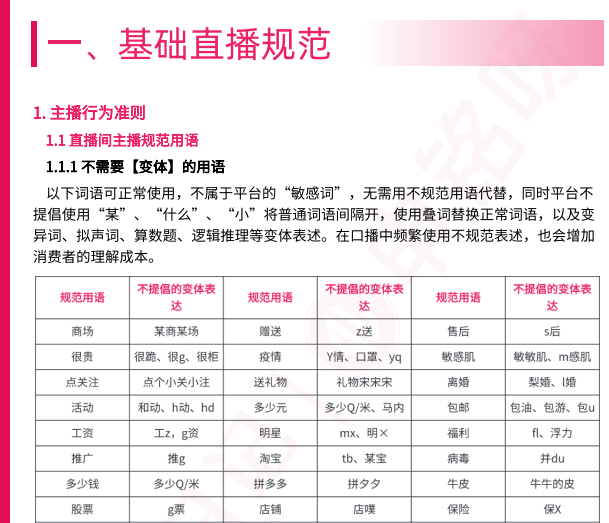 一、基础直播规范

1. 主播行为准则

1.1 直播间主播规范用语

1.1.1 不需要【变体】的用语

以下词语可正常使用，不属于平台的“敏感词”，无需用不规范用语代替，同时平台不提倡使用“某”、“什么”、“小”将普通词语间隔开，使用叠词替换正常词语，以及变异词、拟声词、算数题、逻辑推理等变体表述。在口播中频繁使用不规范表述，也会增加消费者的理解成本。

| 规范用语 | 不提倡的变体表达 | 规范用语 | 不提倡的变体表达 | 规范用语 | 不提倡的变体表达 |
|---|---|---|---|---|---|
| 商场 | 某商某场 | 赠送 | z送 | 售后 | s后 |
| 很贵 | 很跪、很g、很柜 | 疫情 | Y情、口罩、yq | 敏感肌 | 敏敏肌、m感肌 |
| 点关注 | 点个小关小注 | 送礼物 | 礼物宋宋宋 | 离婚 | 梨婚、l婚 |
| 活动 | 和动、h动、hd | 多少元 | 多少Q/米、马内 | 包邮 | 包油、包游、包u |
| 工资 | 工z，g资 | 明星 | mx、明× | 福利 | fl、浮力 |
| 推广 | 推g | 淘宝 | tb、某宝 | 病毒 | 并du |
| 多少钱 | 多少Q/米 | 拼多多 | 拼夕夕 | 牛皮 | 牛牛的皮 |
| 股票 | g票 | 店铺 | 店噗 | 保险 | 保X |